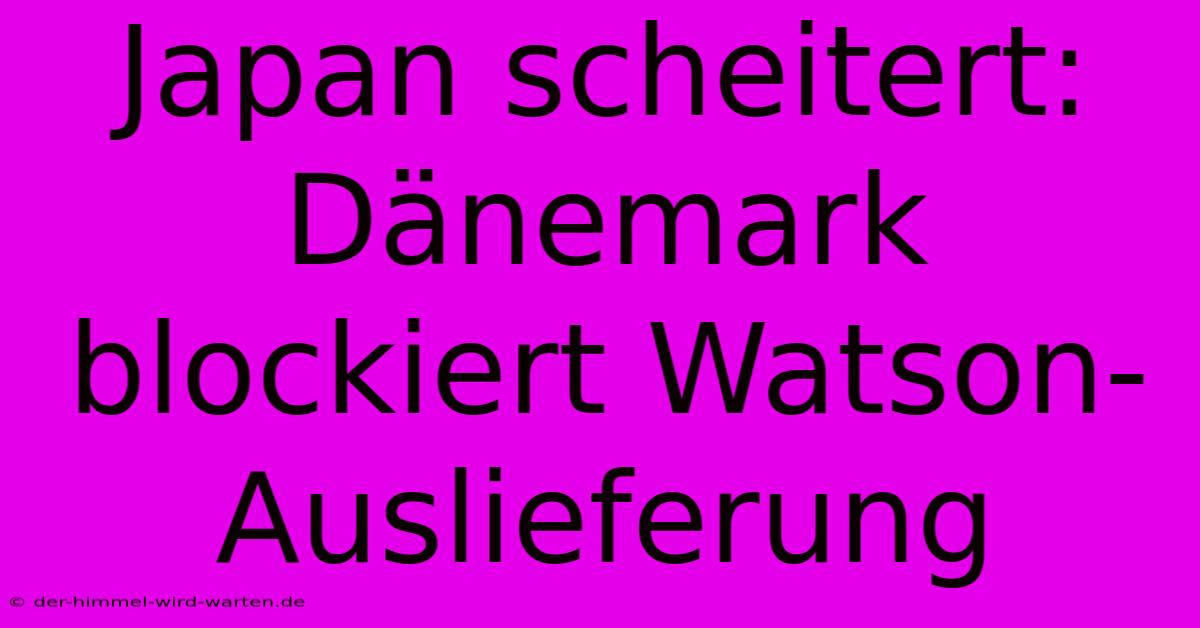 Japan scheitert: Dänemark blockiert Watson-Auslieferung

© der-himmel-wird-warten.de